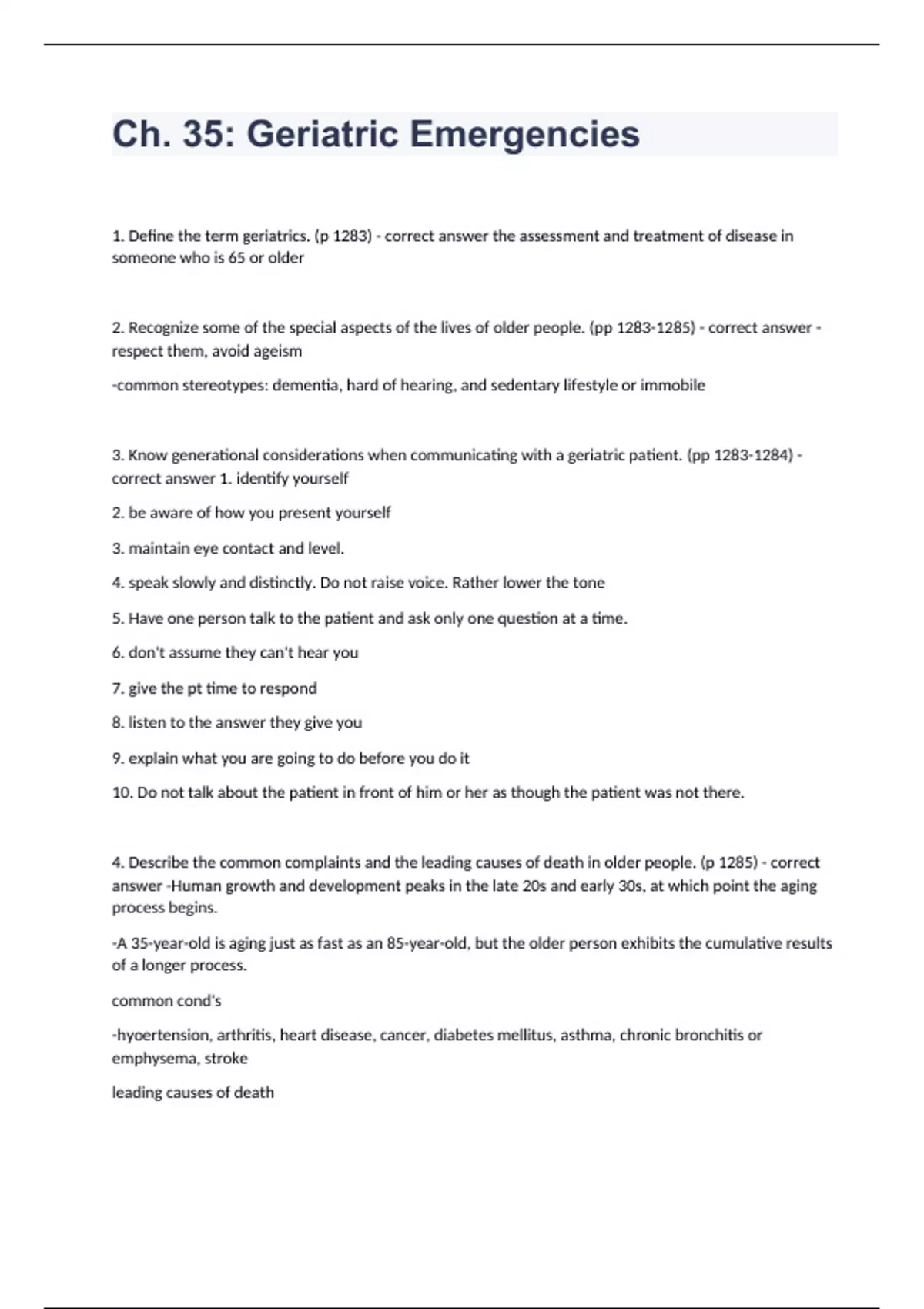 Ch. 35: Geriatric Emergencies

1. Define the term geriatrics. (p 1283) - correct answer the assessment and treatment of disease in someone who is 65 or older

2. Recognize some of the special aspects of the lives of older people. (pp 1283-1285) - correct answer - respect them, avoid ageism

-common stereotypes: dementia, hard of hearing, and sedentary lifestyle or immobile

3. Know generational considerations when communicating with a geriatric patient. (pp 1283-1284) - correct answer 1. identify yourself

2. be aware of how you present yourself

3. maintain eye contact and level.

4. speak slowly and distinctly. Do not raise voice. Rather lower the tone

5. Have one person talk to the patient and ask only one question at a time.

6. don't assume they can't hear you

7. give the pt time to respond

8. listen to the answer they give you

9. explain what you are going to do before you do it

10. Do not talk about the patient in front of him or her as though the patient was not there.

4. Describe the common complaints and the leading causes of death in older people. (p 1285) - correct answer -Human growth and development peaks in the late 20s and early 30s, at which point the aging process begins.

-A 35-year-old is aging just as fast as an 85-year-old, but the older person exhibits the cumulative results of a longer process.

common cond's

-hyoertension, arthritis, heart disease, cancer, diabetes mellitus, asthma, chronic bronchitis or emphysema, stroke

leading causes of death